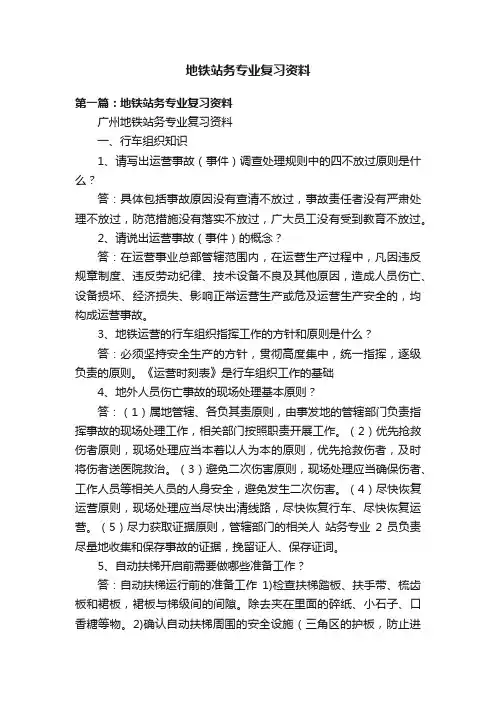 地铁站务专业复习资料

第一篇：地铁站务专业复习资料

广州地铁站务专业复习资料

一、行车组织知识

1、请写出运营事故（事件）调查处理规则中的四不放过原则是什么？

答：具体包括事故原因没有查清不放过，事故责任者没有严肃处理不放过，防范措施没有落实不放过，广大员工没有受到教育不放过。

2、请说出运营事故（事件）的概念？

答：在运营事业总部管辖范围内，在运营生产过程中，凡因违反规章制度、违反劳动纪律、技术设备不良及其他原因，造成人员伤亡、设备损坏、经济损失、影响正常运营生产或危及运营生产安全的，均构成运营事故。

3、地铁运营的行车组织指挥工作的方针和原则是什么？

答：必须坚持安全生产的方针，贯彻高度集中，统一指挥，逐级负责的原则。《运营时刻表》是行车组织工作的基础

4、地外人员伤亡事故的现场处理基本原则？

答：（1）属地管辖、各负其责原则，由事发地的管辖部门负责指挥事故的现场处理工作，相关部门按照职责开展工作。（2）优先抢救伤者原则，现场处理应当本着以人为本的原则，优先抢救伤者，及时将伤者送医院救治。（3）避免二次伤害原则，现场处理应当确保伤者、工作人员等相关人员的人身安全，避免发生二次伤害。（4）尽快恢复运营原则，现场处理应当尽快出清线路，尽快恢复行车、尽快恢复运营。（5）尽力获取证据原则，管辖部门的相关人 站务专业 2 员负责尽量地收集和保存事故的证据，挽留证人、保存证词。

5、自动扶梯开启前需要做哪些准备工作？

答：自动扶梯运行前的准备工作 1)检查扶梯踏板、扶手带、梳齿板和裙板，裙板与梯级间的间隙。除去夹在里面的碎纸、小石子、口香糖等物。2)确认自动扶梯周围的安全设施（三角区的护板，防止进